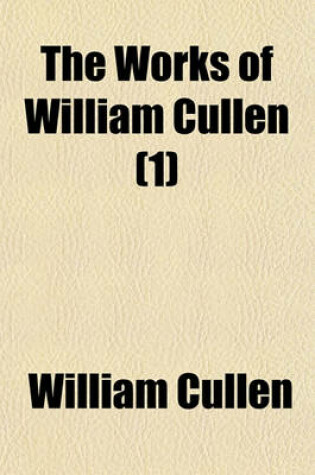 The Works of William Cullen (1)

William Cullen